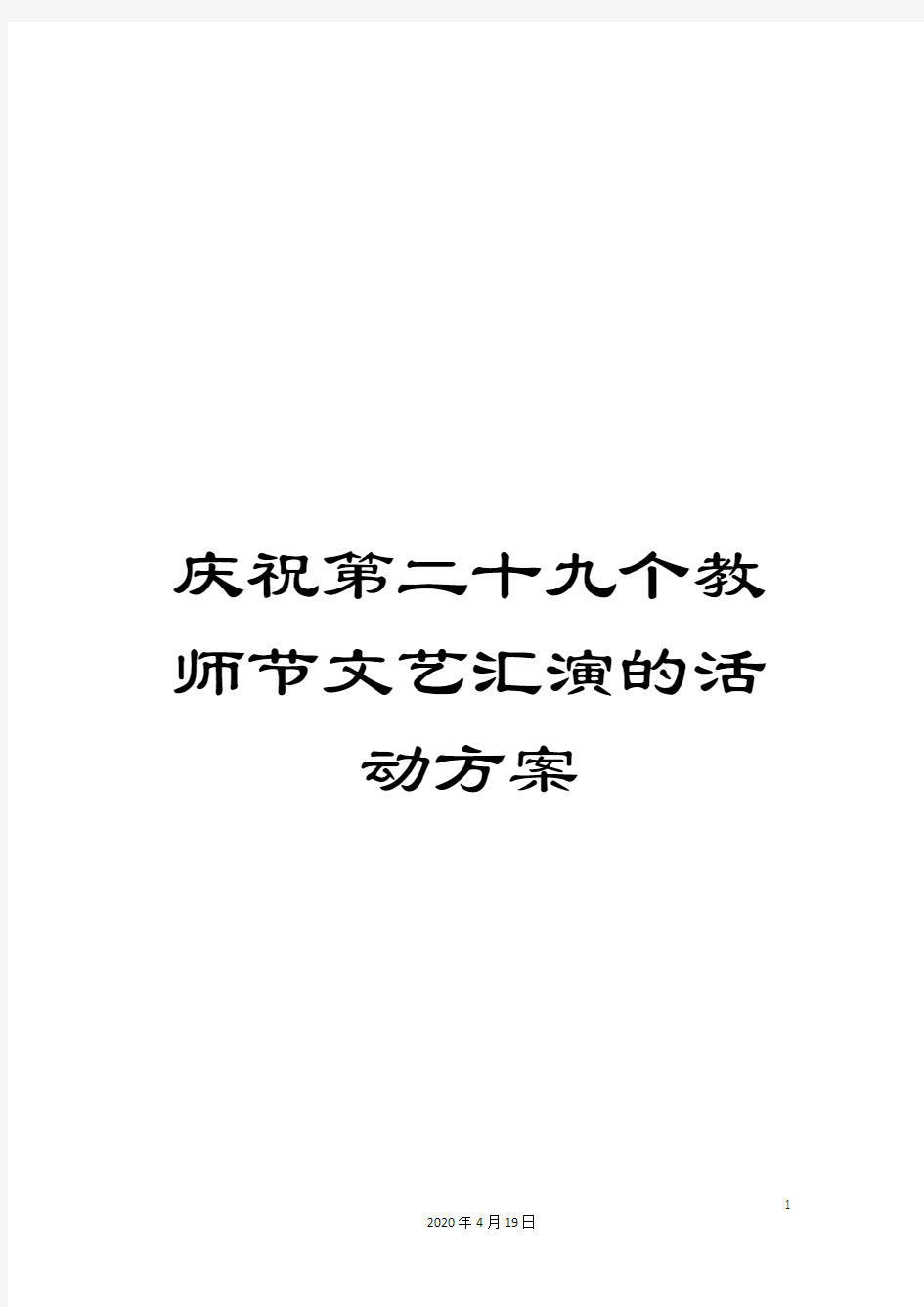 庆祝第二十九个教师节文艺汇演的活动方案

1

2020年4月19日